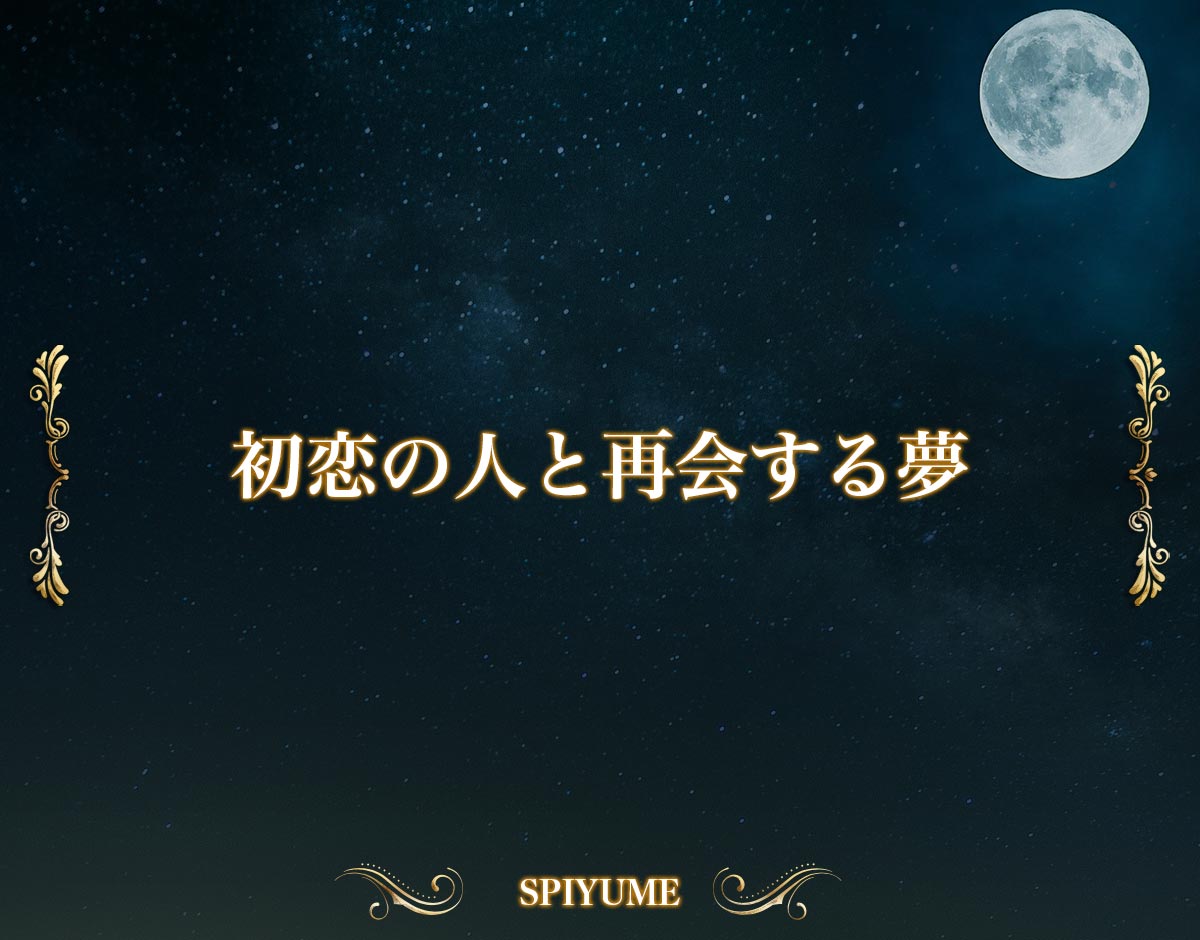 初恋の人と再会する夢

SPIYUME